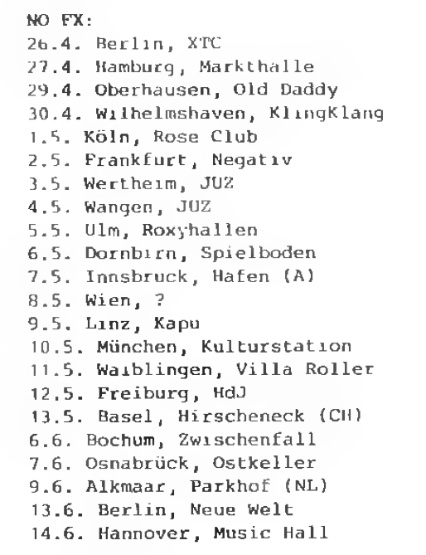 NO FX:
26.4. Berlin, XTC
27.4. Hamburg, Markthalle
29.4. Oberhausen, Old Daddy
30.4. Wilhelmshaven, KlingKlang
1.5. Köln, Rose Club
2.5. Frankfurt, Negativ
3.5. Wertheim, JUZ
4.5. Wangen, JUZ
5.5. Ulm, Roxyhallen
6.5. Dornbirn, Spielboden
7.5. Innsbruck, Hafen (A)
8.5. Wien, ?
9.5. Linz, Kapu
10.5. München, Kulturstation
11.5. Waiblingen, Villa Roller
12.5. Freiburg, HdJ
13.5. Basel, Hirscheneck (CH)
6.6. Bochum, Zwischenfall
7.6. Osnabrück, Ostkeller
9.6. Alkmaar, Parkhof (NL)
13.6. Berlin, Neue Welt
14.6. Hannover, Music Hall